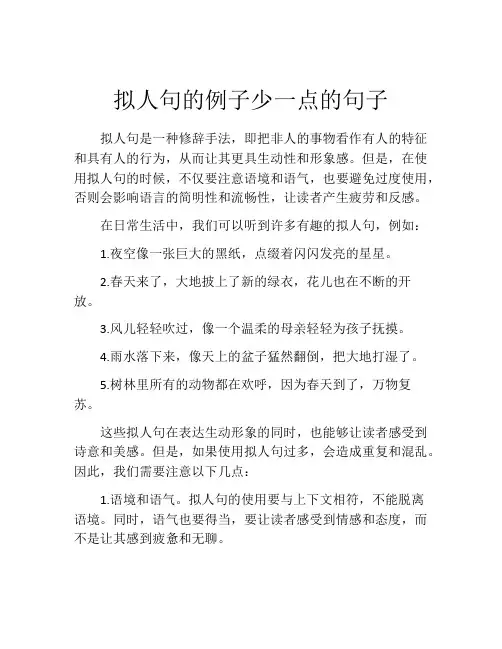 拟人句的例子少一点的句子

拟人句是一种修辞手法，即把非人的事物看作有人的特征和具有人的行为，从而让其更具生动性和形象感。但是，在使用拟人句的时候，不仅要注意语境和语气，也要避免过度使用，否则会影响语言的简明性和流畅性，让读者产生疲劳和反感。

在日常生活中，我们可以听到许多有趣的拟人句，例如：

1.夜空像一张巨大的黑纸，点缀着闪闪发亮的星星。

2.春天来了，大地披上了新的绿衣，花儿也在不断的开放。

3.风儿轻轻吹过，像一个温柔的母亲轻轻为孩子抚摸。

4.雨水落下来，像天上的盆子猛然翻倒，把大地打湿了。

5.树林里所有的动物都在欢呼，因为春天到了，万物复苏。

这些拟人句在表达生动形象的同时，也能够让读者感受到诗意和美感。但是，如果使用拟人句过多，会造成重复和混乱。因此，我们需要注意以下几点：

1.语境和语气。拟人句的使用要与上下文相符，不能脱离语境。同时，语气也要得当，要让读者感受到情感和态度，而不是让其感到疲惫和无聊。